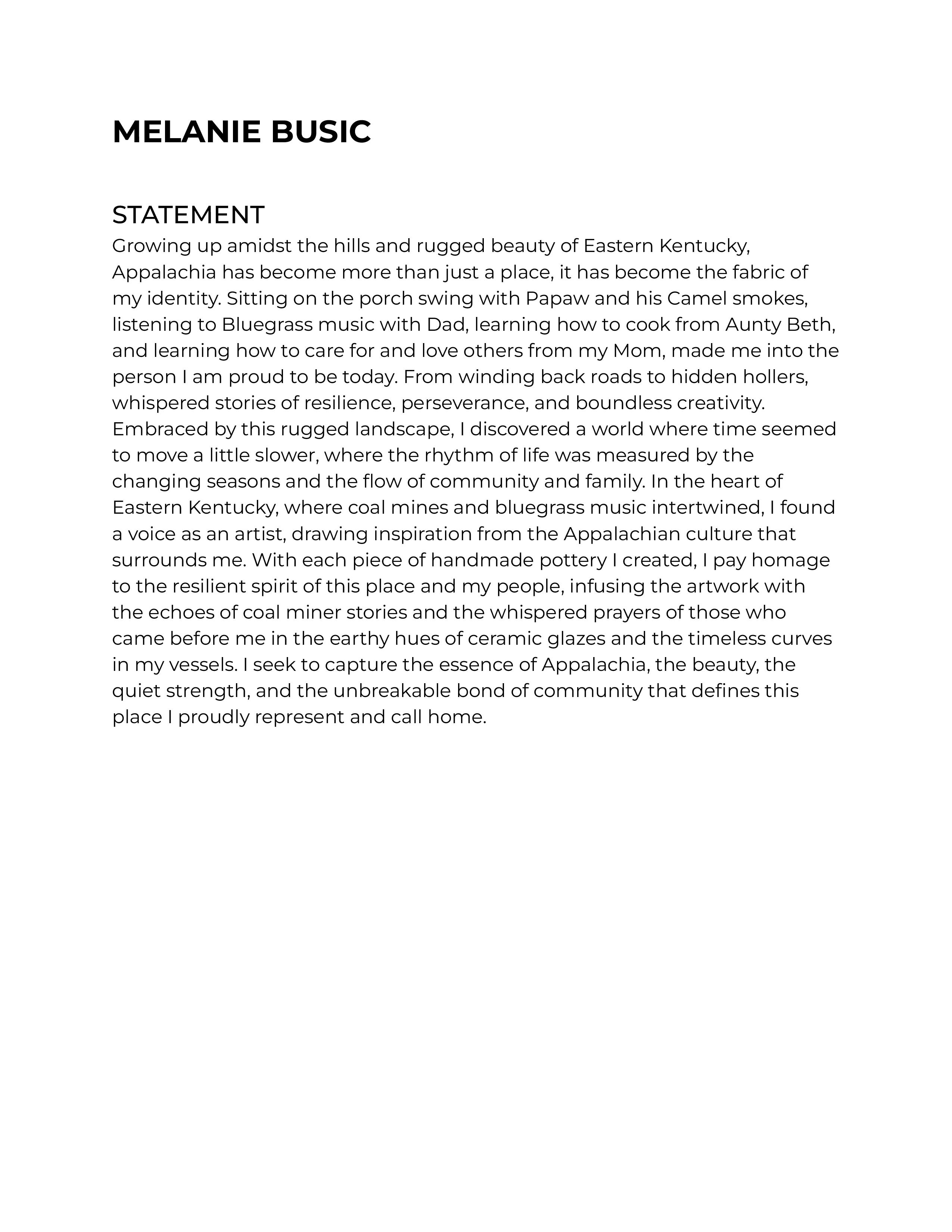 MELANIE BUSIC

STATEMENT
Growing up amidst the hills and rugged beauty of Eastern Kentucky, Appalachia has become more than just a place, it has become the fabric of my identity. Sitting on the porch swing with Papaw and his Camel smokes, listening to Bluegrass music with Dad, learning how to cook from Aunty Beth, and learning how to care for and love others from my Mom, made me into the person I am proud to be today. From winding back roads to hidden hollers, whispered stories of resilience, perseverance, and boundless creativity. Embraced by this rugged landscape, I discovered a world where time seemed to move a little slower, where the rhythm of life was measured by the changing seasons and the flow of community and family. In the heart of Eastern Kentucky, where coal mines and bluegrass music intertwined, I found a voice as an artist, drawing inspiration from the Appalachian culture that surrounds me. With each piece of handmade pottery I created, I pay homage to the resilient spirit of this place and my people, infusing the artwork with the echoes of coal miner stories and the whispered prayers of those who came before me in the earthy hues of ceramic glazes and the timeless curves in my vessels. I seek to capture the essence of Appalachia, the beauty, the quiet strength, and the unbreakable bond of community that defines this place I proudly represent and call home.